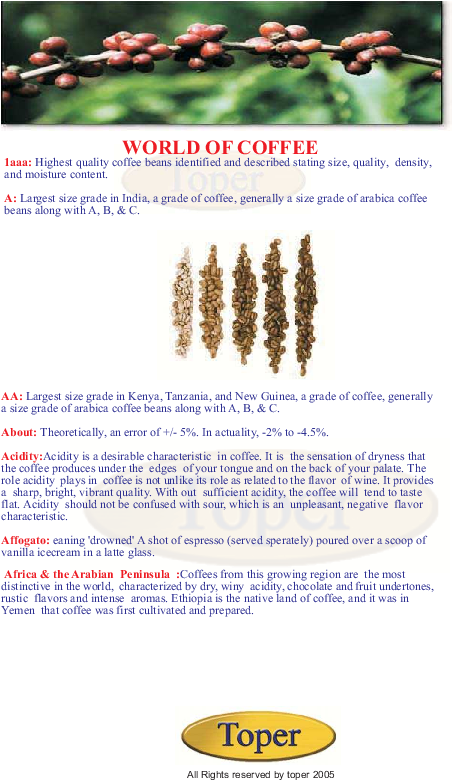 WORLD OF COFFEE

1aaa: Highest quality coffee beans identified and described stating size, quality, density, and moisture content.

A: Largest size grade in India, a grade of coffee, generally a size grade of arabica coffee beans along with A, B, & C.

AA: Largest size grade in Kenya, Tanzania, and New Guinea, a grade of coffee, generally a size grade of arabica coffee beans along with A, B, & C.

About: Theoretically, an error of +/- 5%. In actuality, -2% to -4.5%.

Acidity:Acidity is a desirable characteristic in coffee. It is the sensation of dryness that the coffee produces under the edges of your tongue and on the back of your palate. The role acidity plays in coffee is not unlike its role as related to the flavor of wine. It provides a sharp, bright, vibrant quality. With out sufficient acidity, the coffee will tend to taste flat. Acidity should not be confused with sour, which is an unpleasant, negative flavor characteristic.

Affogato: eaning 'drowned' A shot of espresso (served sperately) poured over a scoop of vanilla icecream in a latte glass.

Africa & the Arabian Peninsula :Coffees from this growing region are the most distinctive in the world, characterized by dry, winy acidity, chocolate and fruit undertones, rustic flavors and intense aromas. Ethiopia is the native land of coffee, and it was in Yemen that coffee was first cultivated and prepared.

Toper

All Rights reserved by toper 2005